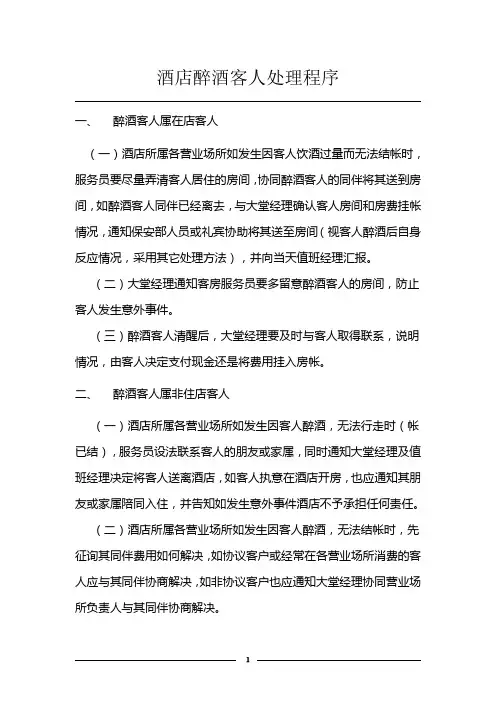 酒店醉酒客人处理程序

一、 醉酒客人属在店客人

（一）酒店所属各营业场所如发生因客人饮酒过量而无法结帐时，服务员要尽量弄清客人居住的房间，协同醉酒客人的同伴将其送到房间，如醉酒客人同伴已经离去，与大堂经理确认客人房间和房费挂帐情况，通知保安部人员或礼宾协助将其送至房间（视客人醉酒后自身反应情况，采用其它处理方法），并向当天值班经理汇报。

（二）大堂经理通知客房服务员要多留意醉酒客人的房间，防止客人发生意外事件。

（三）醉酒客人清醒后，大堂经理要及时与客人取得联系，说明情况，由客人决定支付现金还是将费用挂入房帐。

二、 醉酒客人属非住店客人

（一）酒店所属各营业场所如发生因客人醉酒，无法行走时（帐已结），服务员设法联系客人的朋友或家属，同时通知大堂经理及值班经理决定将客人送离酒店，如客人执意在酒店开房，也应通知其朋友或家属陪同入住，并告知如发生意外事件酒店不予承担任何责任。

（二）酒店所属各营业场所如发生因客人醉酒，无法结帐时，先征询其同伴费用如何解决，如协议客户或经常在各营业场所消费的客人应与其同伴协商解决，如非协议客户也应通知大堂经理协同营业场所负责人与其同伴协商解决。

1